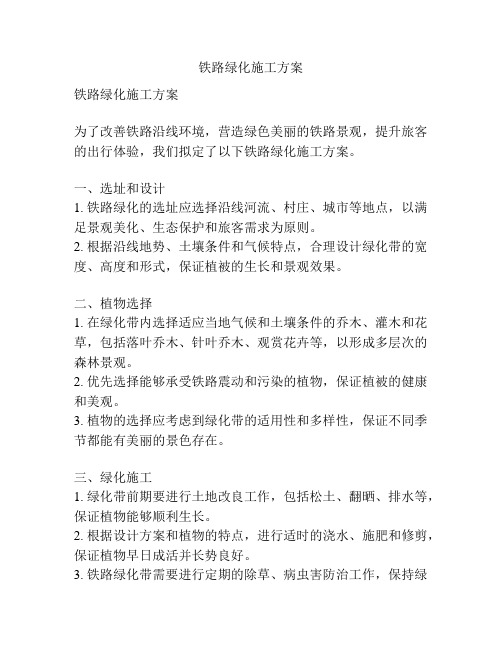 铁路绿化施工方案

铁路绿化施工方案

为了改善铁路沿线环境，营造绿色美丽的铁路景观，提升旅客的出行体验，我们拟定了以下铁路绿化施工方案。

一、选址和设计
1. 铁路绿化的选址应选择沿线河流、村庄、城市等地点，以满足景观美化、生态保护和旅客需求为原则。
2. 根据沿线地势、土壤条件和气候特点，合理设计绿化带的宽度、高度和形式，保证植被的生长和景观效果。

二、植物选择
1. 在绿化带内选择适应当地气候和土壤条件的乔木、灌木和花草，包括落叶乔木、针叶乔木、观赏花卉等，以形成多层次的森林景观。
2. 优先选择能够承受铁路震动和污染的植物，保证植被的健康和美观。
3. 植物的选择应考虑到绿化带的适用性和多样性，保证不同季节都能有美丽的景色存在。

三、绿化施工
1. 绿化带前期要进行土地改良工作，包括松土、翻晒、排水等，保证植物能够顺利生长。
2. 根据设计方案和植物的特点，进行适时的浇水、施肥和修剪，保证植物早日成活并长势良好。
3. 铁路绿化带需要进行定期的除草、病虫害防治工作，保持绿